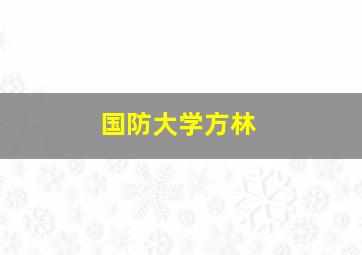 国防大学方林